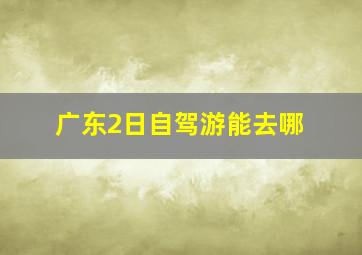 广东2日自驾游能去哪